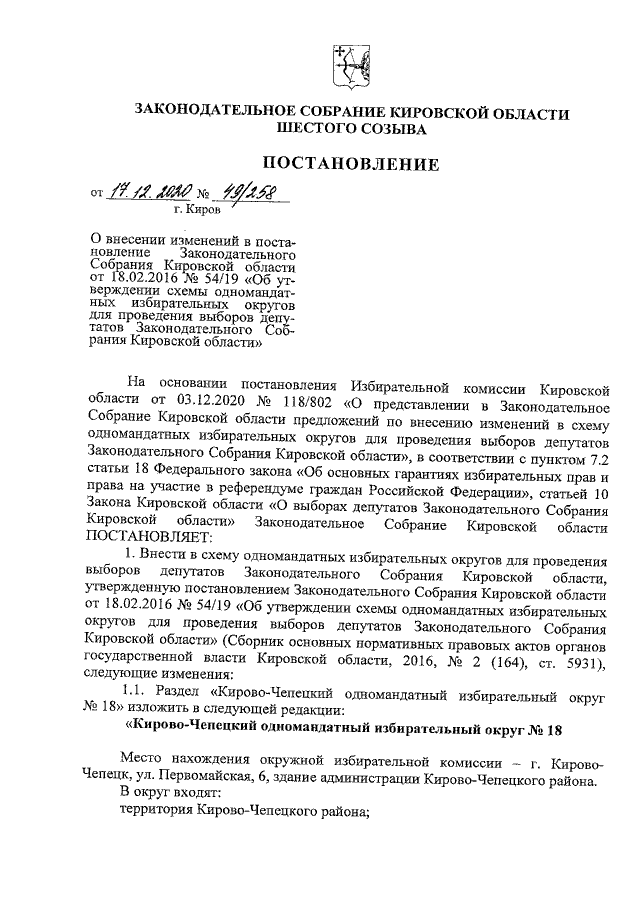 ЗАКОНОДАТЕЛЬНОЕ СОБРАНИЕ КИРОВСКОЙ ОБЛАСТИ
ШЕСТОГО СОЗЫВА

ПОСТАНОВЛЕНИЕ

от 17.12.2020 № 49/258
г. Киров

О внесении изменений в постановление Законодательного Собрания Кировской области от 18.02.2016 № 54/19 «Об утверждении схемы одномандатных избирательных округов для проведения выборов депутатов Законодательного Собрания Кировской области»

На основании постановления Избирательной комиссии Кировской области от 03.12.2020 № 118/802 «О представлении в Законодательное Собрание Кировской области предложений по внесению изменений в схему одномандатных избирательных округов для проведения выборов депутатов Законодательного Собрания Кировской области», в соответствии с пунктом 7.2 статьи 18 Федерального закона «Об основных гарантиях избирательных прав и права на участие в референдуме граждан Российской Федерации», статьей 10 Закона Кировской области «О выборах депутатов Законодательного Собрания Кировской области» Законодательное Собрание Кировской области ПОСТАНОВЛЯЕТ:

1. Внести в схему одномандатных избирательных округов для проведения выборов депутатов Законодательного Собрания Кировской области, утвержденную постановлением Законодательного Собрания Кировской области от 18.02.2016 № 54/19 «Об утверждении схемы одномандатных избирательных округов для проведения выборов депутатов Законодательного Собрания Кировской области» (Сборник основных нормативных правовых актов органов государственной власти Кировской области, 2016, № 2 (164), ст. 5931), следующие изменения:

1.1. Раздел «Кирово-Чепецкий одномандатный избирательный округ № 18» изложить в следующей редакции:

«Кирово-Чепецкий одномандатный избирательный округ № 18

Место нахождения окружной избирательной комиссии – г. Кирово-Чепецк, ул. Первомайская, 6, здание администрации Кирово-Чепецкого района.

В округ входят:

территория Кирово-Чепецкого района;